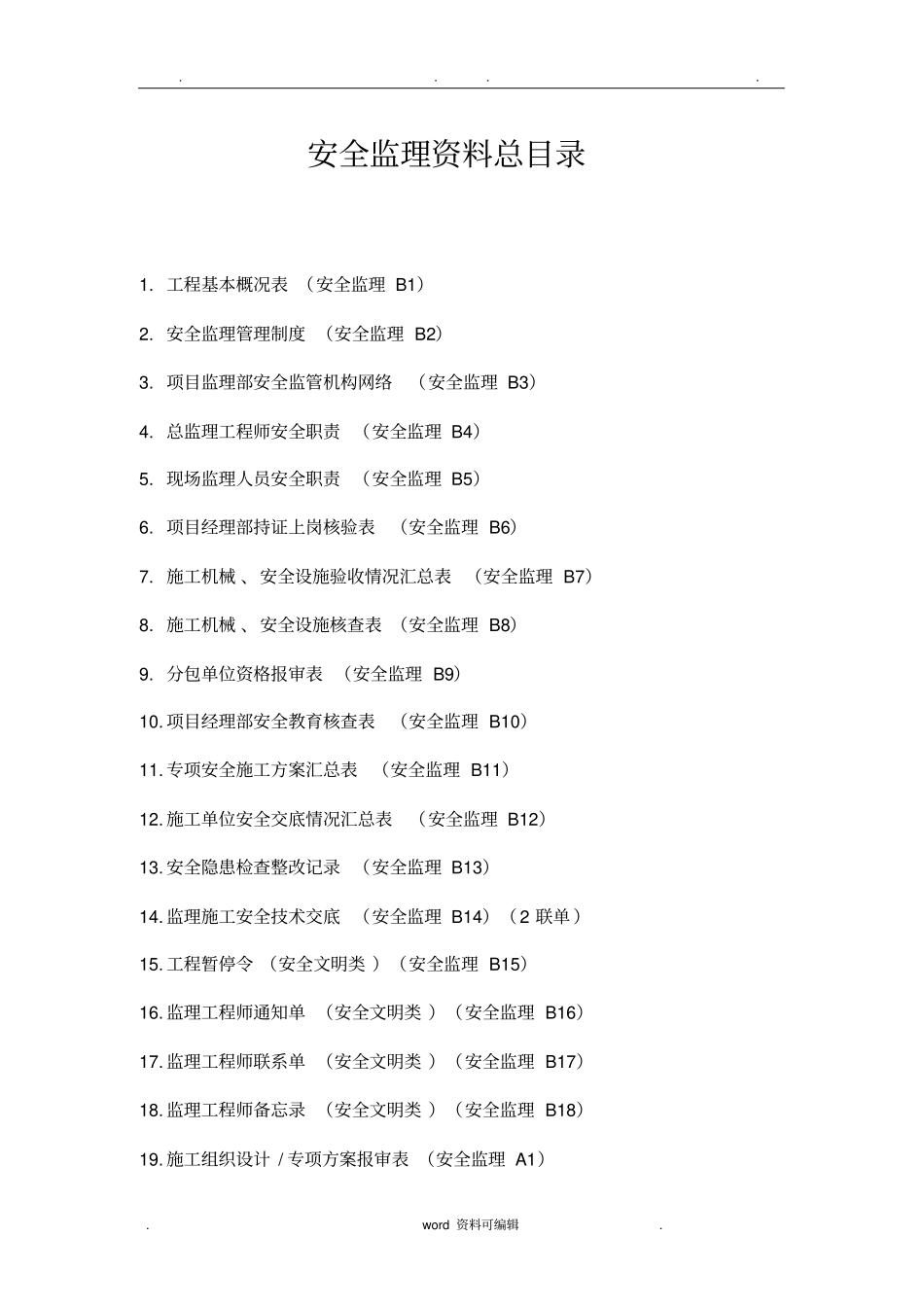 . . . .

安全监理资料总目录

1. 工程基本概况表 （安全监理 B1）

2. 安全监理管理制度 （安全监理 B2）

3. 项目监理部安全监管机构网络 （安全监理 B3）

4. 总监理工程师安全职责 （安全监理 B4）

5. 现场监理人员安全职责 （安全监理 B5）

6. 项目经理部持证上岗核验表 （安全监理 B6）

7. 施工机械 、安全设施验收情况汇总表 （安全监理 B7）

8. 施工机械 、安全设施核查表 （安全监理 B8）

9. 分包单位资格报审表 （安全监理 B9）

10. 项目经理部安全教育核查表 （安全监理 B10）

11. 专项安全施工方案汇总表 （安全监理 B11）

12. 施工单位安全交底情况汇总表 （安全监理 B12）

13. 安全隐患检查整改记录 （安全监理 B13）

14. 监理施工安全技术交底 （安全监理 B14）（2 联单）

15. 工程暂停令 （安全文明类 ）（安全监理 B15）

16. 监理工程师通知单 （安全文明类 ）（安全监理 B16）

17. 监理工程师联系单 （安全文明类 ）（安全监理 B17）

18. 监理工程师备忘录 （安全文明类 ）（安全监理 B18）

19. 施工组织设计 / 专项方案报审表 （安全监理 A1）

. word 资料可编辑 .